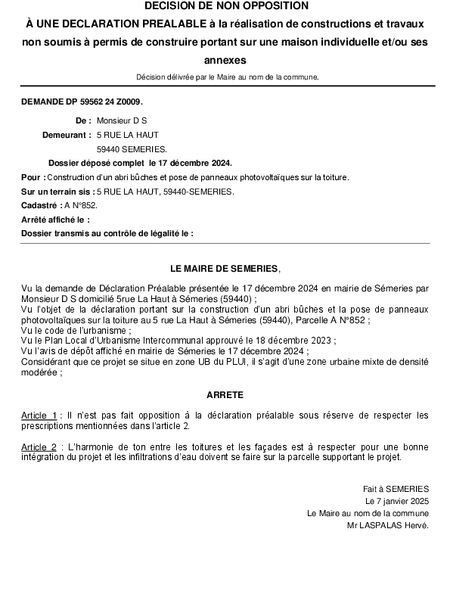 DECISION DE NON OPPOSITION
À UNE DECLARATION PREALABLE à la réalisation de constructions et travaux non soumis à permis de construire portant sur une maison individuelle et/ou ses annexes

Décision délivrée par le Maire au nom de la commune.

DEMANDE DP 59562 24 Z0009.

De : Monsieur D S
Demeurant : 5 RUE LA HAUT
59440 SEMERIES.
Dossier déposé complet le 17 décembre 2024.
Pour : Construction d'un abri bûches et pose de panneaux photovoltaïques sur la toiture.
Sur un terrain sis : 5 RUE LA HAUT, 59440-SEMERIES.
Cadastré : A N°852.
Arrêté affiché le :
Dossier transmis au contrôle de légalité le :

LE MAIRE DE SEMERIES,

Vu la demande de Déclaration Préalable présentée le 17 décembre 2024 en mairie de Sémeries par Monsieur D S domicilié 5rue La Haut à Sémeries (59440) ;
Vu l'objet de la déclaration portant sur la construction d'un abri bûches et la pose de panneaux photovoltaïques sur la toiture au 5 rue La Haut à Sémeries (59440), Parcelle A N°852 ;
Vu le code de l'urbanisme ;
Vu le Plan Local d'Urbanisme Intercommunal approuvé le 18 décembre 2023 ;
Vu l'avis de dépôt affiché en mairie de Sémeries le 17 décembre 2024 ;
Considérant que ce projet se situe en zone UB du PLUI, il s'agit d'une zone urbaine mixte de densité modérée ;

ARRETE

Article 1 : Il n'est pas fait opposition à la déclaration préalable sous réserve de respecter les prescriptions mentionnées dans l'article 2.

Article 2 : L'harmonie de ton entre les toitures et les façades est à respecter pour une bonne intégration du projet et les infiltrations d'eau doivent se faire sur la parcelle supportant le projet.

Fait à SEMERIES
Le 7 janvier 2025
Le Maire au nom de la commune
Mr LASPALAS Hervé.